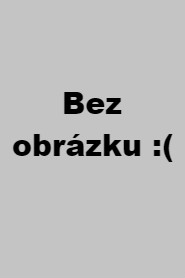 Bez obrázku :(